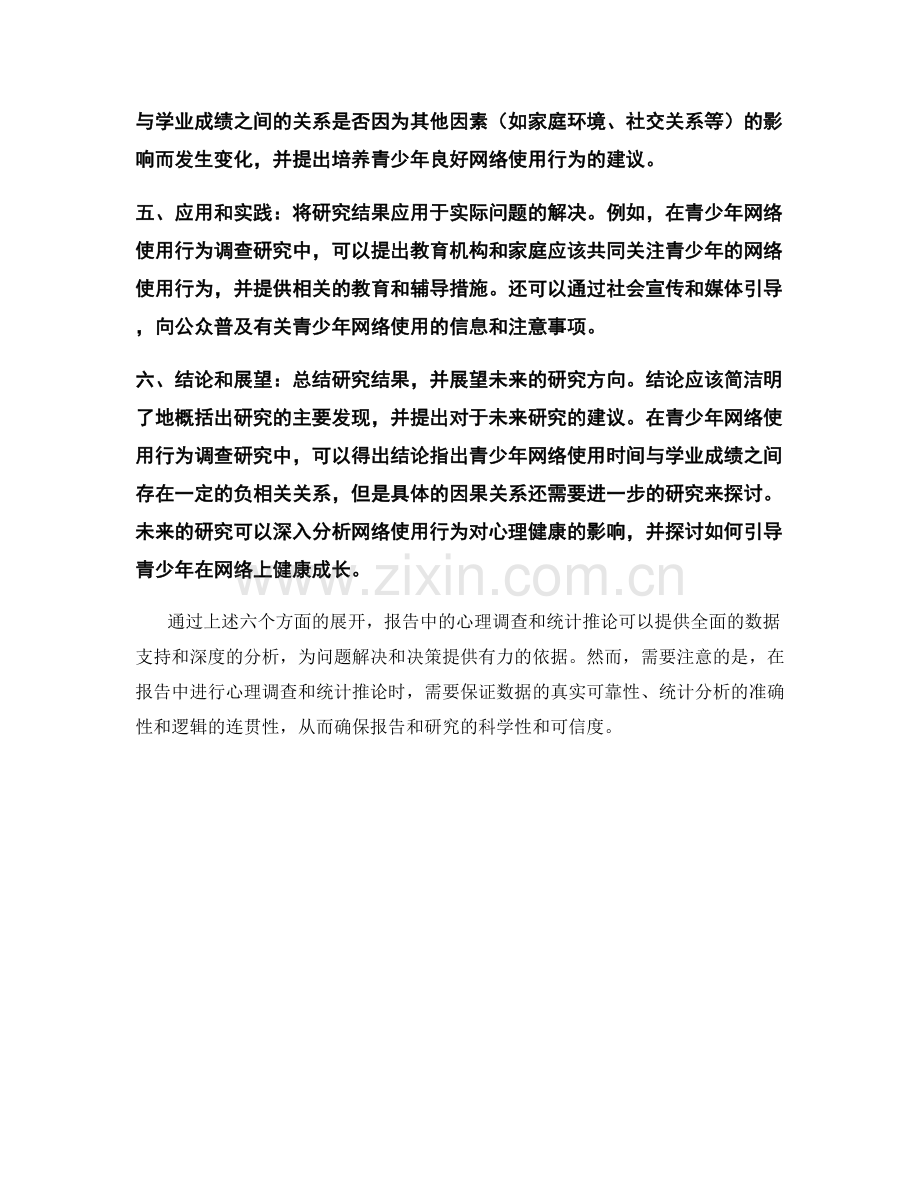 与学业成绩之间的关系是否因为其他因素（如家庭环境、社交关系等）的影响而发生变化，并提出培养青少年良好网络使用行为的建议。

五、应用和实践：将研究结果应用于实际问题的解决。例如，在青少年网络使用行为调查研究中，可以提出教育机构和家庭应该共同关注青少年的网络使用行为，并提供相关的教育和辅导措施。还可以通过社会宣传和媒体引导，向公众普及有关青少年网络使用的信息和注意事项。

六、结论和展望：总结研究结果，并展望未来的研究方向。结论应该简洁明了地概括出研究的主要发现，并提出对于未来研究的建议。在青少年网络使用行为调查研究中，可以得出结论指出青少年网络使用时间与学业成绩之间存在一定的负相关关系，但是具体的因果关系还需要进一步的研究来探讨。未来的研究可以深入分析网络使用行为对心理健康的影响，并探讨如何引导青少年在网络上健康成长。

www.zixin.com.cn

通过上述六个方面的展开，报告中的心理调查和统计推论可以提供全面的数据支持和深度的分析，为问题解决和决策提供有力的依据。然而，需要注意的是，在报告中进行心理调查和统计推论时，需要保证数据的真实可靠性、统计分析的准确性和逻辑的连贯性，从而确保报告和研究的科学性和可信度。